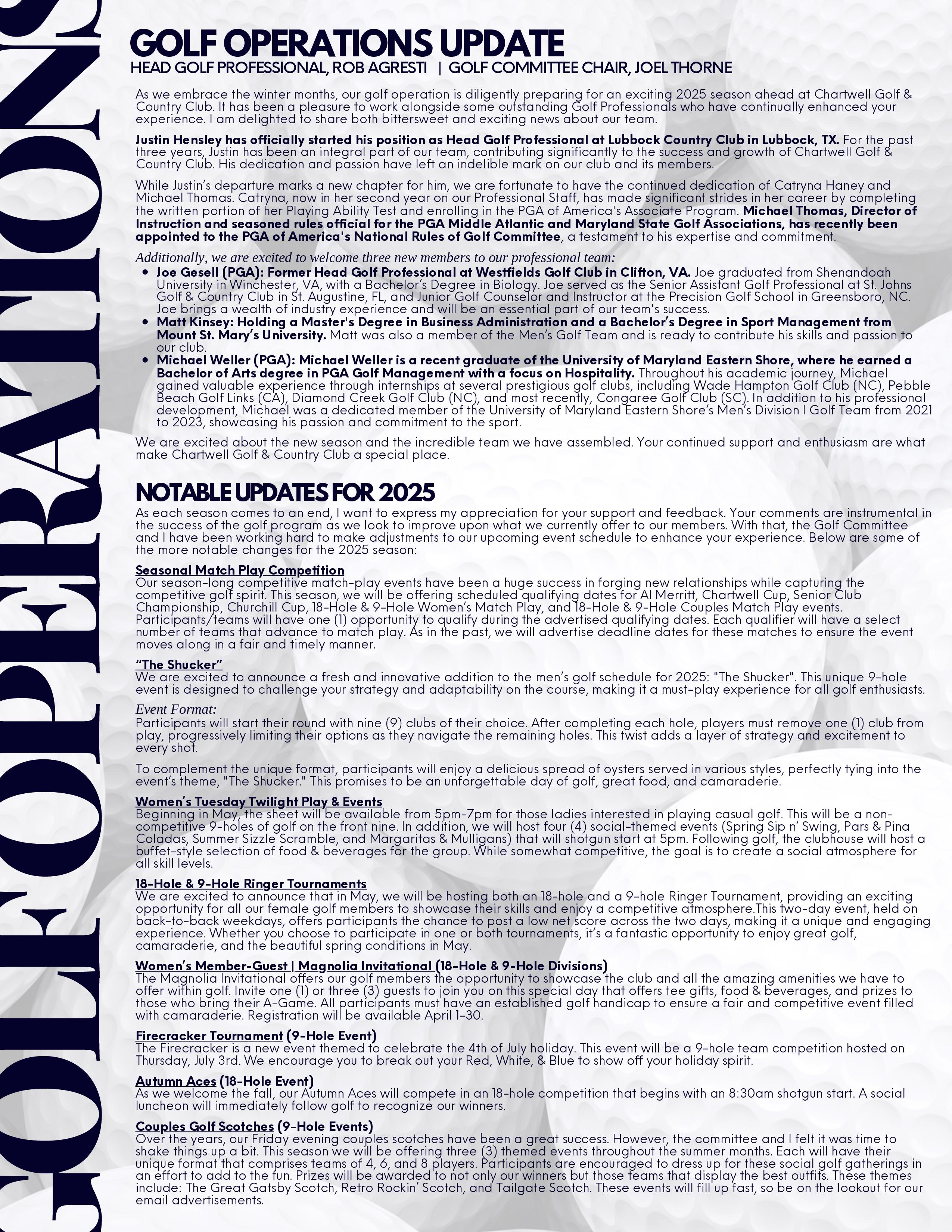 GOLF OPERATIONS

GOLF OPERATIONS UPDATE
HEAD GOLF PROFESSIONAL, ROB AGRESTI | GOLF COMMITTEE CHAIR, JOEL THORNE

As we embrace the winter months, our golf operation is diligently preparing for an exciting 2025 season ahead at Chartwell Golf & Country Club. It has been a pleasure to work alongside some outstanding Golf Professionals who have continually enhanced your experience. I am delighted to share both bittersweet and exciting news about our team.

Justin Hensley has officially started his position as Head Golf Professional at Lubbock Country Club in Lubbock, TX. For the past three years, Justin has been an integral part of our team, contributing significantly to the success and growth of Chartwell Golf & Country Club. His dedication and passion have left an indelible mark on our club and its members.

While Justin's departure marks a new chapter for him, we are fortunate to have the continued dedication of Catryna Haney and Michael Thomas. Catryna, now in her second year on our Professional Staff, has made significant strides in her career by completing the written portion of her Playing Ability Test and enrolling in the PGA of America's Associate Program. Michael Thomas, Director of Instruction and seasoned rules official for the PGA Middle Atlantic and Maryland State Golf Associations, has recently been appointed to the PGA of America's National Rules of Golf Committee, a testament to his expertise and commitment.

Additionally, we are excited to welcome three new members to our professional team:
• Joe Gesell (PGA): Former Head Golf Professional at Westfields Golf Club in Clifton, VA. Joe graduated from Shenandoah University in Winchester, VA, with a Bachelor's Degree in Biology. Joe served as the Senior Assistant Golf Professional at St. Johns Golf & Country Club in St. Augustine, FL, and Junior Golf Counselor and Instructor at the Precision Golf School in Greensboro, NC. Joe brings a wealth of industry experience and will be an essential part of our team's success.
• Matt Kinsey: Holding a Master's Degree in Business Administration and a Bachelor's Degree in Sport Management from Mount St. Mary's University. Matt was also a member of the Men's Golf Team and is ready to contribute his skills and passion to our club.
• Michael Weller (PGA): Michael Weller is a recent graduate of the University of Maryland Eastern Shore, where he earned a Bachelor of Arts degree in PGA Golf Management with a focus on Hospitality. Throughout his academic journey, Michael gained valuable experience through internships at several prestigious golf clubs, including Wade Hampton Golf Club (NC), Pebble Beach Golf Links (CA), Diamond Creek Golf Club (NC), and most recently, Congaree Golf Club (SC). In addition to his professional development, Michael was a dedicated member of the University of Maryland Eastern Shore's Men's Division I Golf Team from 2021 to 2023, showcasing his passion and commitment to the sport.

We are excited about the new season and the incredible team we have assembled. Your continued support and enthusiasm are what make Chartwell Golf & Country Club a special place.

NOTABLE UPDATES FOR 2025
As each season comes to an end, I want to express my appreciation for your support and feedback. Your comments are instrumental in the success of the golf program as we look to improve upon what we currently offer to our members. With that, the Golf Committee and I have been working hard to make adjustments to our upcoming event schedule to enhance your experience. Below are some of the more notable changes for the 2025 season:

Seasonal Match Play Competition
Our season-long competitive match-play events have been a huge success in forging new relationships while capturing the competitive golf spirit. This season, we will be offering scheduled qualifying dates for Al Merritt, Chartwell Cup, Senior Club Championship, Churchill Cup, 18-Hole & 9-Hole Women's Match Play, and 18-Hole & 9-Hole Couples Match Play events. Participants/teams will have one (1) opportunity to qualify during the advertised qualifying dates. Each qualifier will have a select number of teams that advance to match play. As in the past, we will advertise deadline dates for these matches to ensure the event moves along in a fair and timely manner.

"The Shucker"
We are excited to announce a fresh and innovative addition to the men's golf schedule for 2025: "The Shucker". This unique 9-hole event is designed to challenge your strategy and adaptability on the course, making it a must-play experience for all golf enthusiasts.

Event Format:
Participants will start their round with nine (9) clubs of their choice. After completing each hole, players must remove one (1) club from play, progressively limiting their options as they navigate the remaining holes. This twist adds a layer of strategy and excitement to every shot.

To complement the unique format, participants will enjoy a delicious spread of oysters served in various styles, perfectly tying into the event's theme, "The Shucker." This promises to be an unforgettable day of golf, great food, and camaraderie.

Women's Tuesday Twilight Play & Events
Beginning in May, the sheet will be available from 5pm-7pm for those ladies interested in playing casual golf. This will be a non-competitive 9-holes of golf on the front nine. In addition, we will host four (4) social-themed events (Spring Sip n' Swing, Pars & Pina Coladas, Summer Sizzle Scramble, and Margaritas & Mulligans) that will shotgun start at 5pm. Following golf, the clubhouse will host a buffet-style selection of food & beverages for the group. While somewhat competitive, the goal is to create a social atmosphere for all skill levels.

18-Hole & 9-Hole Ringer Tournaments
We are excited to announce that in May, we will be hosting both an 18-hole and a 9-hole Ringer Tournament, providing an exciting opportunity for all our female golf members to showcase their skills and enjoy a competitive atmosphere.This two-day event, held on back-to-back weekdays, offers participants the chance to post a low net score across the two days, making it a unique and engaging experience. Whether you choose to participate in one or both tournaments, it's a fantastic opportunity to enjoy great golf, camaraderie, and the beautiful spring conditions in May.

Women's Member-Guest | Magnolia Invitational (18-Hole & 9-Hole Divisions)
The Magnolia Invitational offers our golf members the opportunity to showcase the club and all the amazing amenities we have to offer within golf. Invite one (1) or three (3) guests to join you on this special day that offers tee gifts, food & beverages, and prizes to those who bring their A-Game. All participants must have an established golf handicap to ensure a fair and competitive event filled with camaraderie. Registration will be available April 1-30.

Firecracker Tournament (9-Hole Event)
The Firecracker is a new event themed to celebrate the 4th of July holiday. This event will be a 9-hole team competition hosted on Thursday, July 3rd. We encourage you to break out your Red, White, & Blue to show off your holiday spirit.

Autumn Aces (18-Hole Event)
As we welcome the fall, our Autumn Aces will compete in an 18-hole competition that begins with an 8:30am shotgun start. A social luncheon will immediately follow golf to recognize our winners.

Couples Golf Scotches (9-Hole Events)
Over the years, our Friday evening couples scotches have been a great success. However, the committee and I felt it was time to shake things up a bit. This season we will be offering three (3) themed events throughout the summer months. Each will have their unique format that comprises teams of 4, 6, and 8 players. Participants are encouraged to dress up for these social golf gatherings in an effort to add to the fun. Prizes will be awarded to not only our winners but those teams that display the best outfits. These themes include: The Great Gatsby Scotch, Retro Rockin' Scotch, and Tailgate Scotch. These events will fill up fast, so be on the lookout for our email advertisements.